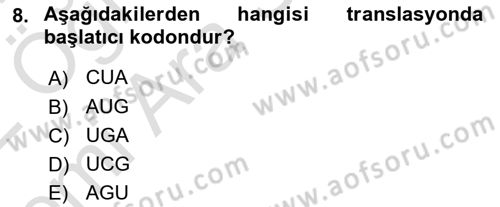 8. Aşağıdakilerden hangisi translasyonda başlatıcı kodondur?

A) CUA
B) AUG
C) UGA
D) UCG
E) AGU

www.aofsoru.com
www.aofsoru.com
www.aofsoru.com
www.aofsoru.com